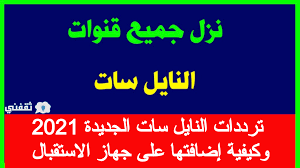 نزل جميع قنوات

النايل سات

ثقفني

ترددات النايل سات الجديدة 2021 وكيفية إضافتها على جهاز الاستقبال